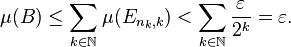 $\mu(B) \leq \sum_{k \in \mathbb{N}} \mu(E_{n_k,k}) < \sum_{k \in \mathbb{N}} \frac{\varepsilon}{2^k} = \varepsilon.$